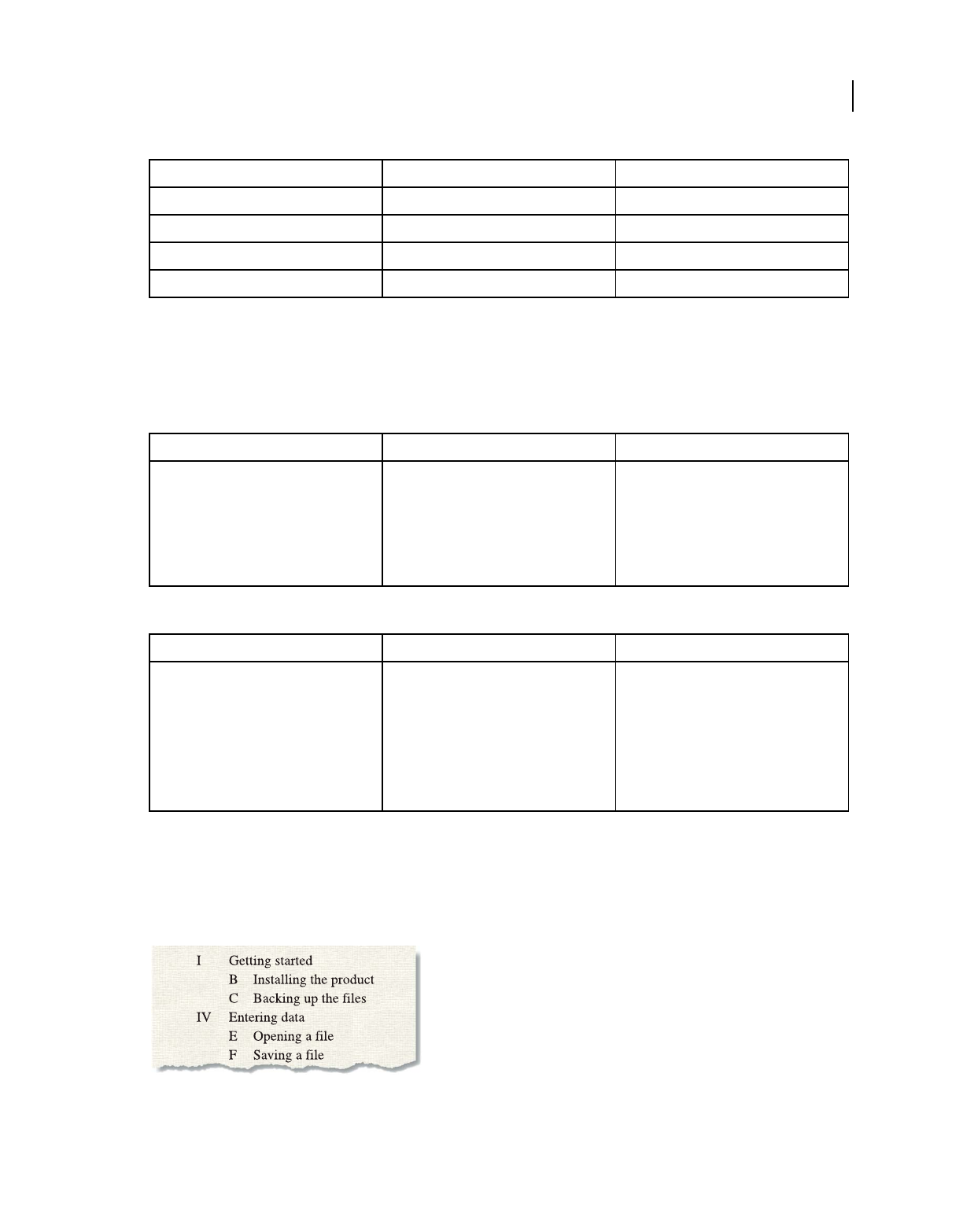 I Getting started
B Installing the product
C Backing up the files
IV Entering data
E Opening a file
F Saving a file